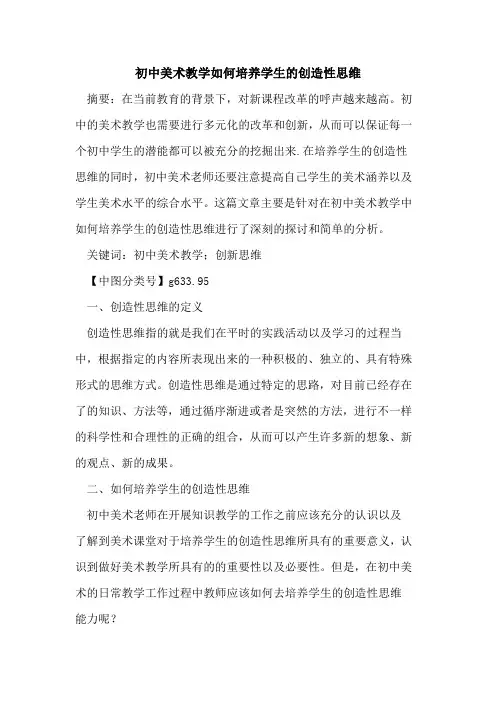 初中美术教学如何培养学生的创造性思维

摘要：在当前教育的背景下，对新课程改革的呼声越来越高。初中的美术教学也需要进行多元化的改革和创新，从而可以保证每一个初中学生的潜能都可以被充分的挖掘出来.在培养学生的创造性思维的同时，初中美术老师还要注意提高自己学生的美术涵养以及学生美术水平的综合水平。这篇文章主要是针对在初中美术教学中如何培养学生的创造性思维进行了深刻的探讨和简单的分析。

关键词：初中美术教学；创新思维

【中图分类号】g633.95

一、创造性思维的定义

创造性思维指的就是我们在平时的实践活动以及学习的过程当中，根据指定的内容所表现出来的一种积极的、独立的、具有特殊形式的思维方式。创造性思维是通过特定的思路，对目前已经存在了的知识、方法等，通过循序渐进或者是突然的方法，进行不一样的科学性和合理性的正确的组合，从而可以产生许多新的想象、新的观点、新的成果。

二、如何培养学生的创造性思维

初中美术老师在开展知识教学的工作之前应该充分的认识以及了解到美术课堂对于培养学生的创造性思维所具有的重要意义，认识到做好美术教学所具有的的重要性以及必要性。但是，在初中美术的日常教学工作过程中教师应该如何去培养学生的创造性思维能力呢？